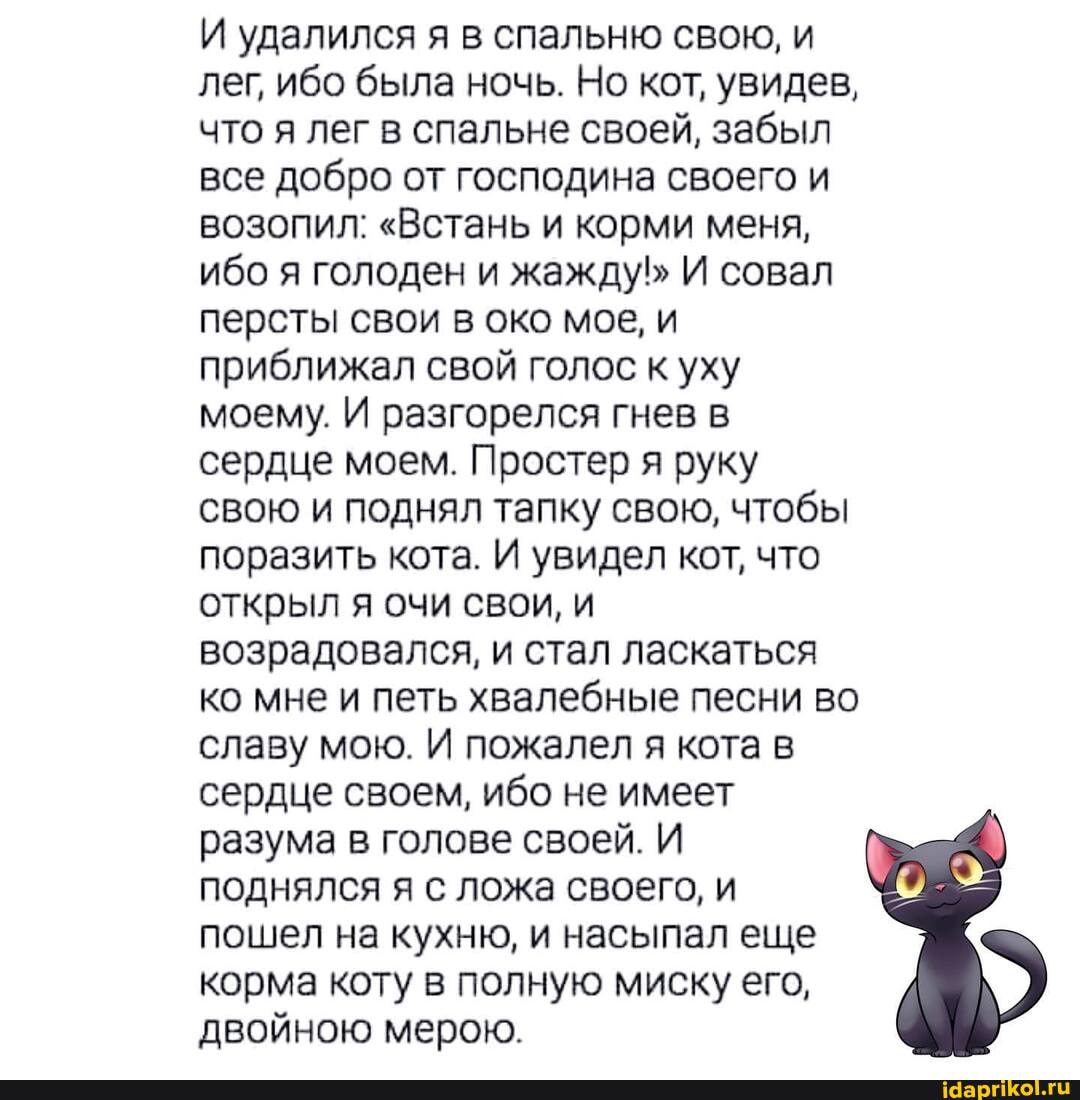 И удалился я в спальню свою, и лег, ибо была ночь. Но кот, увидев, что я лег в спальне своей, забыл все добро от господина своего и возопил: «Встань и корми меня, ибо я голоден и жажду!» И совал персты свои в око мое, и приближал свой голос к уху моему. И разгорелся гнев в сердце моем. Простер я руку свою и поднял тапку свою, чтобы поразить кота. И увидел кот, что открыл я очи свои, и возрадовался, и стал ласкаться ко мне и петь хвалебные песни во славу мою. И пожалел я кота в сердце своем, ибо не имеет разума в голове своей. И поднялся я с ложа своего, и пошел на кухню, и насыпал еще корма коту в полную миску его, двойною мерою.

idaprikol.ru